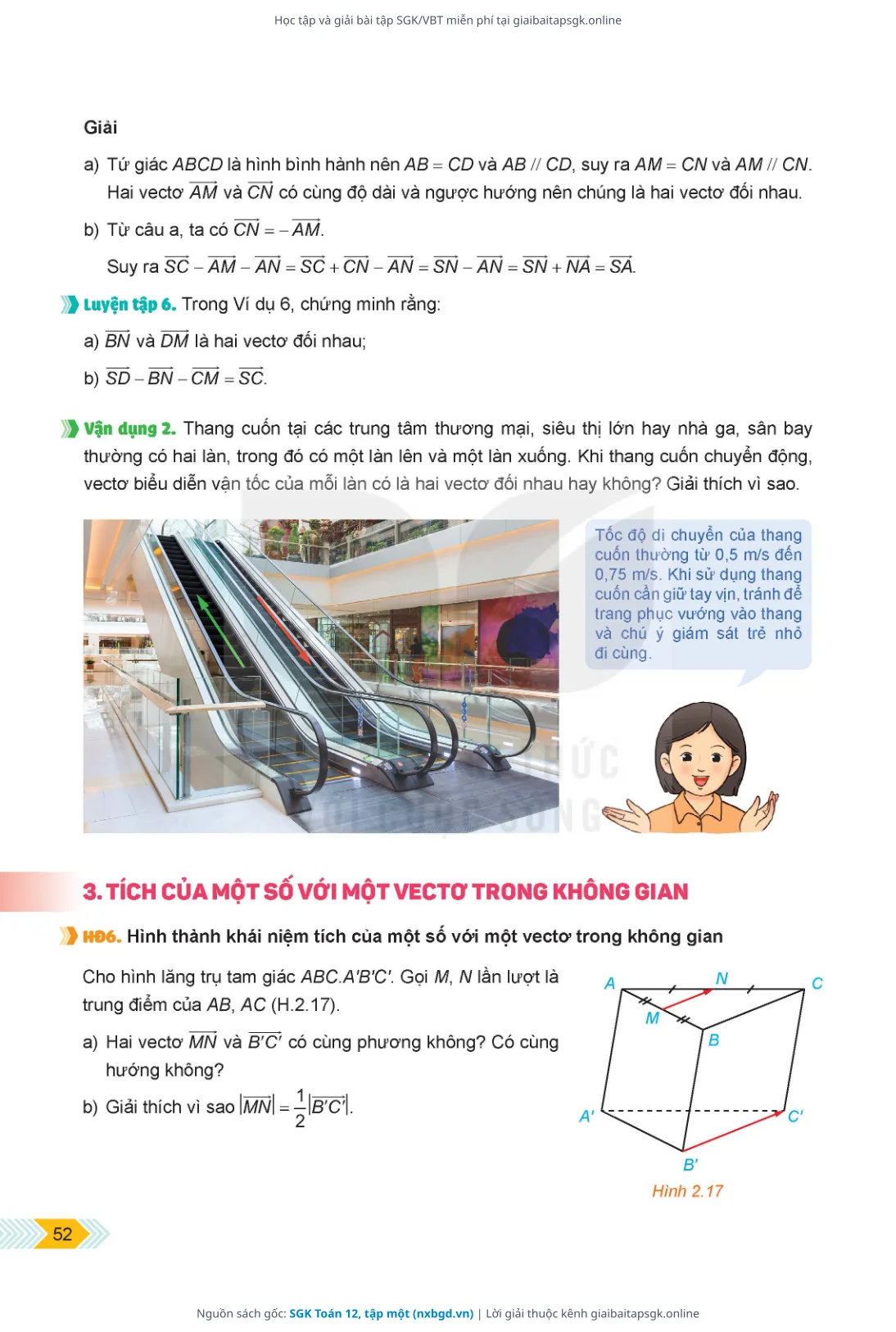 Học tập và giải bài tập SGK/VBT miễn phí tại giaibaitapsgk.online

Giải

a) Tứ giác $ABCD$ là hình bình hành nên $AB = CD$ và $AB \parallel CD$, suy ra $AM = CN$ và $AM \parallel CN$. Hai vectơ $\overrightarrow{AM}$ và $\overrightarrow{CN}$ có cùng độ dài và ngược hướng nên chúng là hai vectơ đối nhau.

b) Từ câu a, ta có $\overrightarrow{CN} = -\overrightarrow{AM}$.

Suy ra $\overrightarrow{SC} - \overrightarrow{AM} - \overrightarrow{AN} = \overrightarrow{SC} + \overrightarrow{CN} - \overrightarrow{AN} = \overrightarrow{SN} - \overrightarrow{AN} = \overrightarrow{SN} + \overrightarrow{NA} = \overrightarrow{SA}$.

Luyện tập 6. Trong Ví dụ 6, chứng minh rằng:

a) $\overrightarrow{BN}$ và $\overrightarrow{DM}$ là hai vectơ đối nhau;

b) $\overrightarrow{SD} - \overrightarrow{BN} - \overrightarrow{CM} = \overrightarrow{SC}$.

Vận dụng 2. Thang cuốn tại các trung tâm thương mại, siêu thị lớn hay nhà ga, sân bay thường có hai làn, trong đó có một làn lên và một làn xuống. Khi thang cuốn chuyển động, vectơ biểu diễn vận tốc của mỗi làn có là hai vectơ đối nhau hay không? Giải thích vì sao.

Tốc độ di chuyển của thang cuốn thường từ 0,5 m/s đến 0,75 m/s. Khi sử dụng thang cuốn cần giữ tay vịn, tránh để trang phục vướng vào thang và chú ý giám sát trẻ nhỏ đi cùng.

3. TÍCH CỦA MỘT SỐ VỚI MỘT VECTƠ TRONG KHÔNG GIAN

HĐ6. Hình thành khái niệm tích của một số với một vectơ trong không gian

Cho hình lăng trụ tam giác $ABC.A'B'C'$. Gọi $M$, $N$ lần lượt là trung điểm của $AB$, $AC$ (H.2.17).

a) Hai vectơ $\overrightarrow{MN}$ và $\overrightarrow{B'C'}$ có cùng phương không? Có cùng hướng không?

b) Giải thích vì sao $|\overrightarrow{MN}| = \frac{1}{2}|\overrightarrow{B'C'}|$.

A N C M B A' C' B'

Hình 2.17

52

Nguồn sách gốc: SGK Toán 12, tập một (nxbgd.vn) | Lời giải thuộc kênh giaibaitapsgk.online